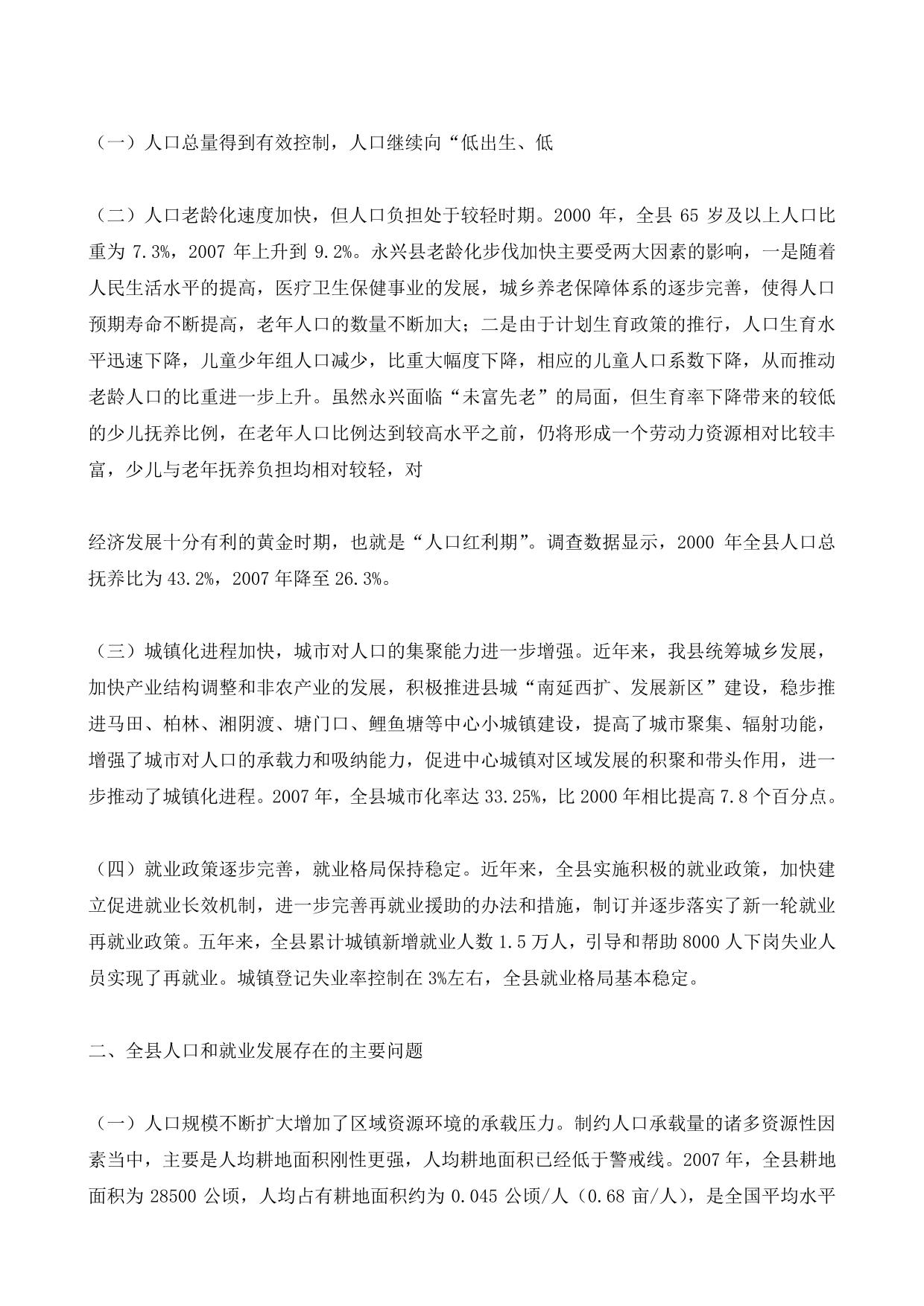 （一）人口总量得到有效控制，人口继续向“低出生、低

（二）人口老龄化速度加快，但人口负担处于较轻时期。2000 年，全县 65 岁及以上人口比重为 7.3%，2007 年上升到 9.2%。永兴县老龄化步伐加快主要受两大因素的影响，一是随着人民生活水平的提高，医疗卫生保健事业的发展，城乡养老保障体系的逐步完善，使得人口预期寿命不断提高，老年人口的数量不断加大；二是由于计划生育政策的推行，人口生育水平迅速下降，儿童少年组人口减少，比重大幅度下降，相应的儿童人口系数下降，从而推动老龄人口的比重进一步上升。虽然永兴面临“未富先老”的局面，但生育率下降带来的较低的少儿抚养比例，在老年人口比例达到较高水平之前，仍将形成一个劳动力资源相对比较丰富，少儿与老年抚养负担均相对较轻，对

经济发展十分有利的黄金时期，也就是“人口红利期”。调查数据显示，2000 年全县人口总抚养比为 43.2%，2007 年降至 26.3%。

（三）城镇化进程加快，城市对人口的集聚能力进一步增强。近年来，我县统筹城乡发展，加快产业结构调整和非农产业的发展，积极推进县城“南延西扩、发展新区”建设，稳步推进马田、柏林、湘阴渡、塘门口、鲤鱼塘等中心小城镇建设，提高了城市聚集、辐射功能，增强了城市对人口的承载力和吸纳能力，促进中心城镇对区域发展的积聚和带头作用，进一步推动了城镇化进程。2007 年，全县城市化率达 33.25%，比 2000 年相比提高 7.8 个百分点。

（四）就业政策逐步完善，就业格局保持稳定。近年来，全县实施积极的就业政策，加快建立促进就业长效机制，进一步完善再就业援助的办法和措施，制订并逐步落实了新一轮就业再就业政策。五年来，全县累计城镇新增就业人数 1.5 万人，引导和帮助 8000 人下岗失业人员实现了再就业。城镇登记失业率控制在 3%左右，全县就业格局基本稳定。

二、全县人口和就业发展存在的主要问题

（一）人口规模不断扩大增加了区域资源环境的承载压力。制约人口承载量的诸多资源性因素当中，主要是人均耕地面积刚性更强，人均耕地面积已经低于警戒线。2007 年，全县耕地面积为 28500 公顷，人均占有耕地面积约为 0.045 公顷/人（0.68 亩/人），是全国平均水平